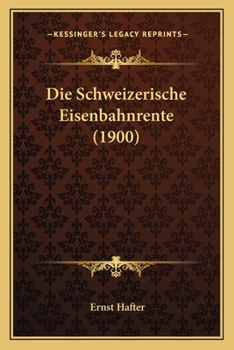 —KESSINGER'S LEGACY REPRINTS—

Die Schweizerische Eisenbahnrente (1900)

Ernst Hafter